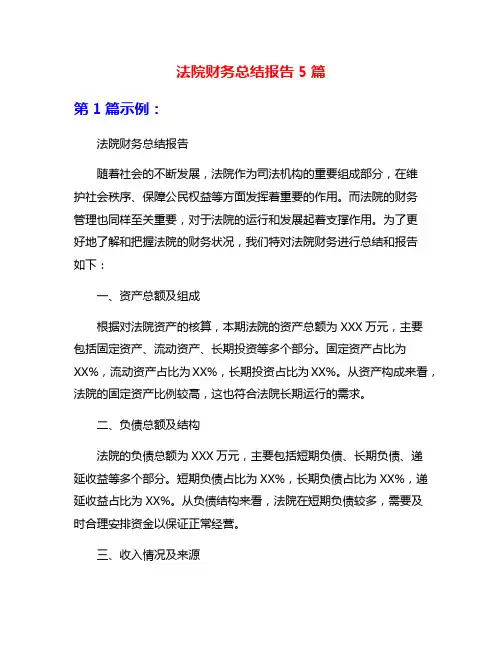 法院财务总结报告 5 篇

第 1 篇示例：

法院财务总结报告

随着社会的不断发展，法院作为司法机构的重要组成部分，在维护社会秩序、保障公民权益等方面发挥着重要的作用。而法院的财务管理也同样至关重要，对于法院的运行和发展起着支撑作用。为了更好地了解和把握法院的财务状况，我们特对法院财务进行总结和报告如下：

一、资产总额及组成

根据对法院资产的核算，本期法院的资产总额为 XXX 万元，主要包括固定资产、流动资产、长期投资等多个部分。固定资产占比为 XX%，流动资产占比为 XX%，长期投资占比为 XX%。从资产构成来看，法院的固定资产比例较高，这也符合法院长期运行的需求。

二、负债总额及结构

法院的负债总额为 XXX 万元，主要包括短期负债、长期负债、递延收益等多个部分。短期负债占比为 XX%，长期负债占比为 XX%，递延收益占比为 XX%。从负债结构来看，法院在短期负债较多，需要及时合理安排资金以保证正常经营。

三、收入情况及来源